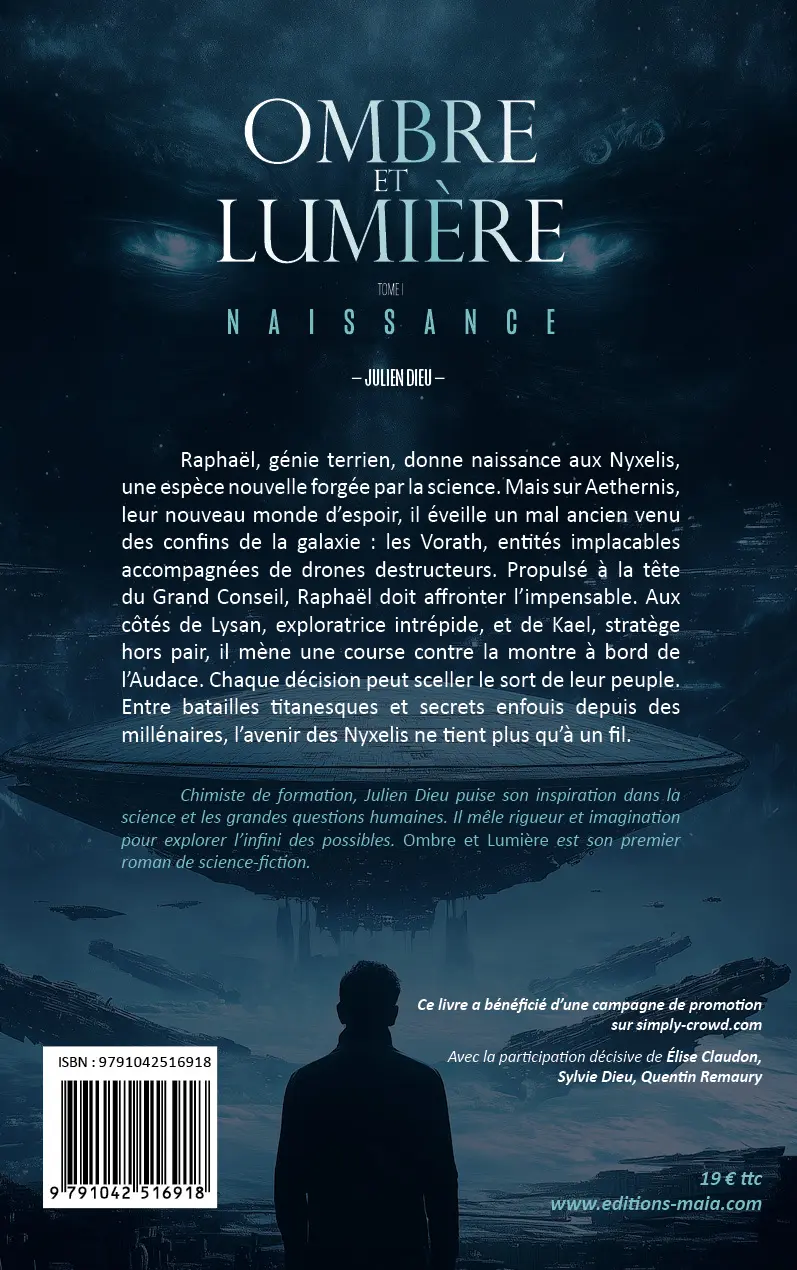 OMBRE
ET
LUMIÈRE

TOME I
NAISSANCE

– JULIEN DIEU –

Raphaël, génie terrien, donne naissance aux Nyxelis, une espèce nouvelle forgée par la science. Mais sur Aethernis, leur nouveau monde d'espoir, il éveille un mal ancien venu des confins de la galaxie : les Vorath, entités implacables accompagnées de drones destructeurs. Propulsé à la tête du Grand Conseil, Raphaël doit affronter l'impensable. Aux côtés de Lysan, exploratrice intrépide, et de Kael, stratège hors pair, il mène une course contre la montre à bord de l'Audace. Chaque décision peut sceller le sort de leur peuple. Entre batailles titanesques et secrets enfouis depuis des millénaires, l'avenir des Nyxelis ne tient plus qu'à un fil.

Chimiste de formation, Julien Dieu puise son inspiration dans la science et les grandes questions humaines. Il mêle rigueur et imagination pour explorer l'infini des possibles. Ombre et Lumière est son premier roman de science-fiction.

Ce livre a bénéficié d'une campagne de promotion sur simply-crowd.com

Avec la participation décisive de Élise Claudon, Sylvie Dieu, Quentin Remaury

ISBN : 9791042516918

9 791042 516918

19 € ttc
www.editions-maia.com